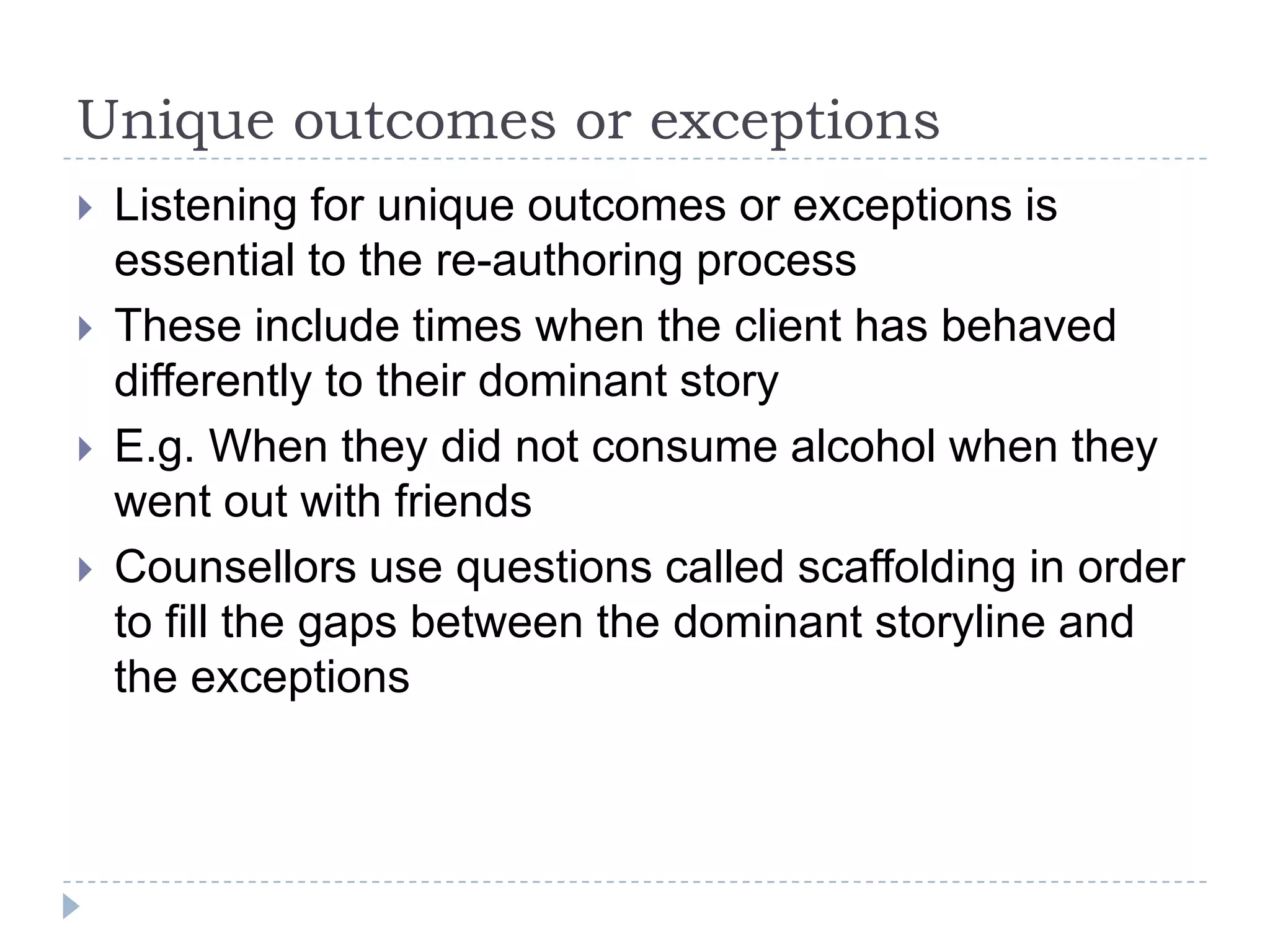 Unique outcomes or exceptions

Listening for unique outcomes or exceptions is essential to the re-authoring process

These include times when the client has behaved differently to their dominant story

E.g. When they did not consume alcohol when they went out with friends

Counsellors use questions called scaffolding in order to fill the gaps between the dominant storyline and the exceptions